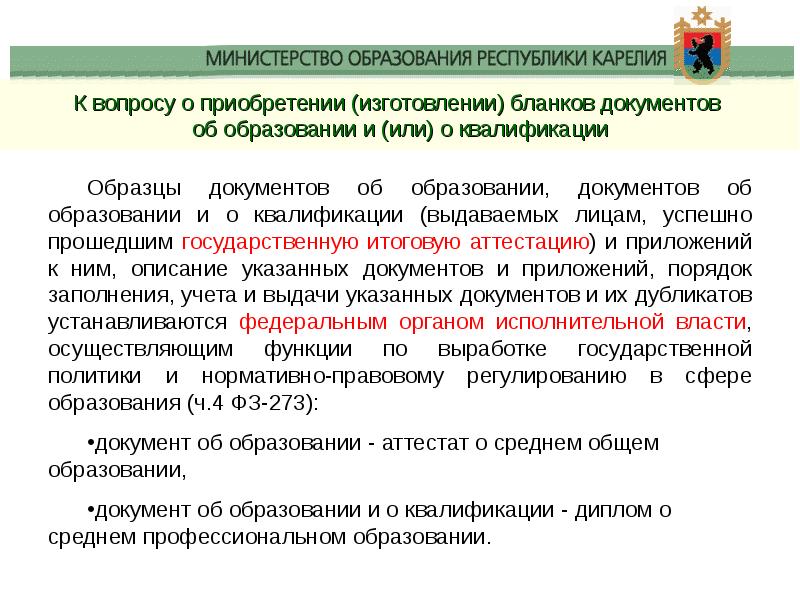 МИНИСТЕРСТВО ОБРАЗОВАНИЯ РЕСПУБЛИКИ КАРЕЛИЯ

К вопросу о приобретении (изготовлении) бланков документов об образовании и (или) о квалификации

Образцы документов об образовании, документов об образовании и о квалификации (выдаваемых лицам, успешно прошедшим государственную итоговую аттестацию) и приложений к ним, описание указанных документов и приложений, порядок заполнения, учета и выдачи указанных документов и их дубликатов устанавливаются федеральным органом исполнительной власти, осуществляющим функции по выработке государственной политики и нормативно-правовому регулированию в сфере образования (ч.4 ФЗ-273):

•документ об образовании - аттестат о среднем общем образовании,

•документ об образовании и о квалификации - диплом о среднем профессиональном образовании.